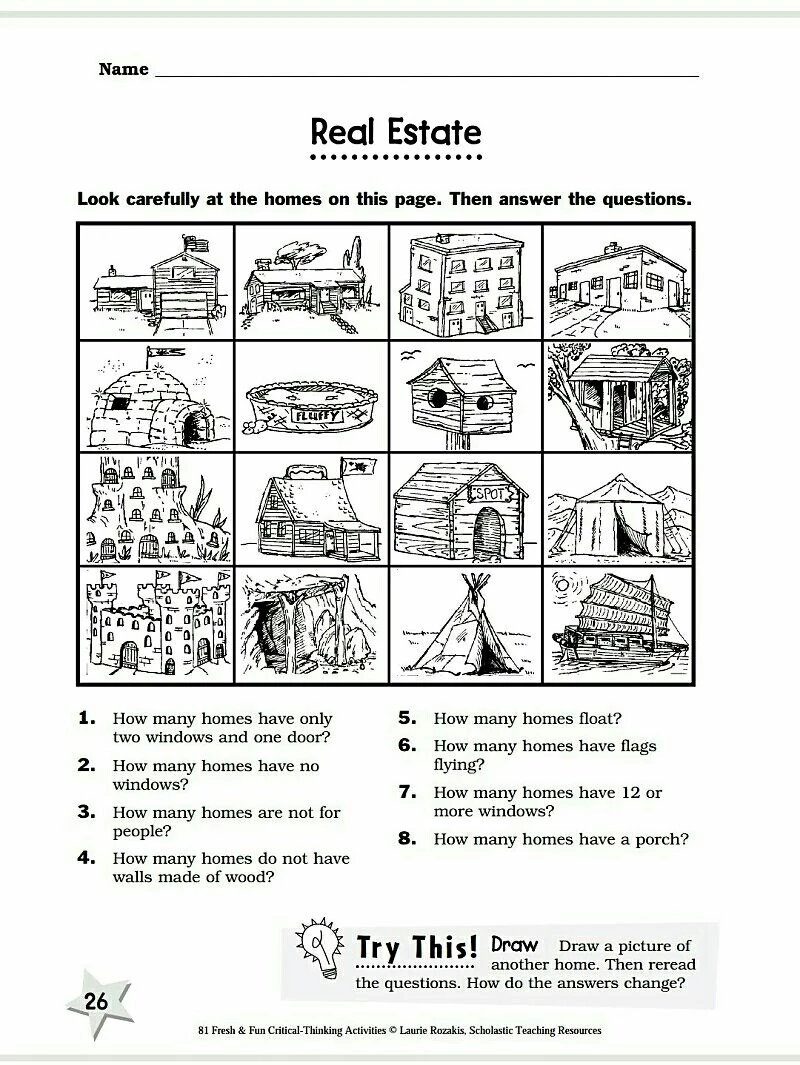 Name

Real Estate

Look carefully at the homes on this page. Then answer the questions.

FLUFFY

SPOT

1. How many homes have only two windows and one door?

2. How many homes have no windows?

3. How many homes are not for people?

4. How many homes do not have walls made of wood?

5. How many homes float?

6. How many homes have flags flying?

7. How many homes have 12 or more windows?

8. How many homes have a porch?

Try This! Draw Draw a picture of another home. Then reread the questions. How do the answers change?

26

81 Fresh & Fun Critical-Thinking Activities © Laurie Rozakis, Scholastic Teaching Resources